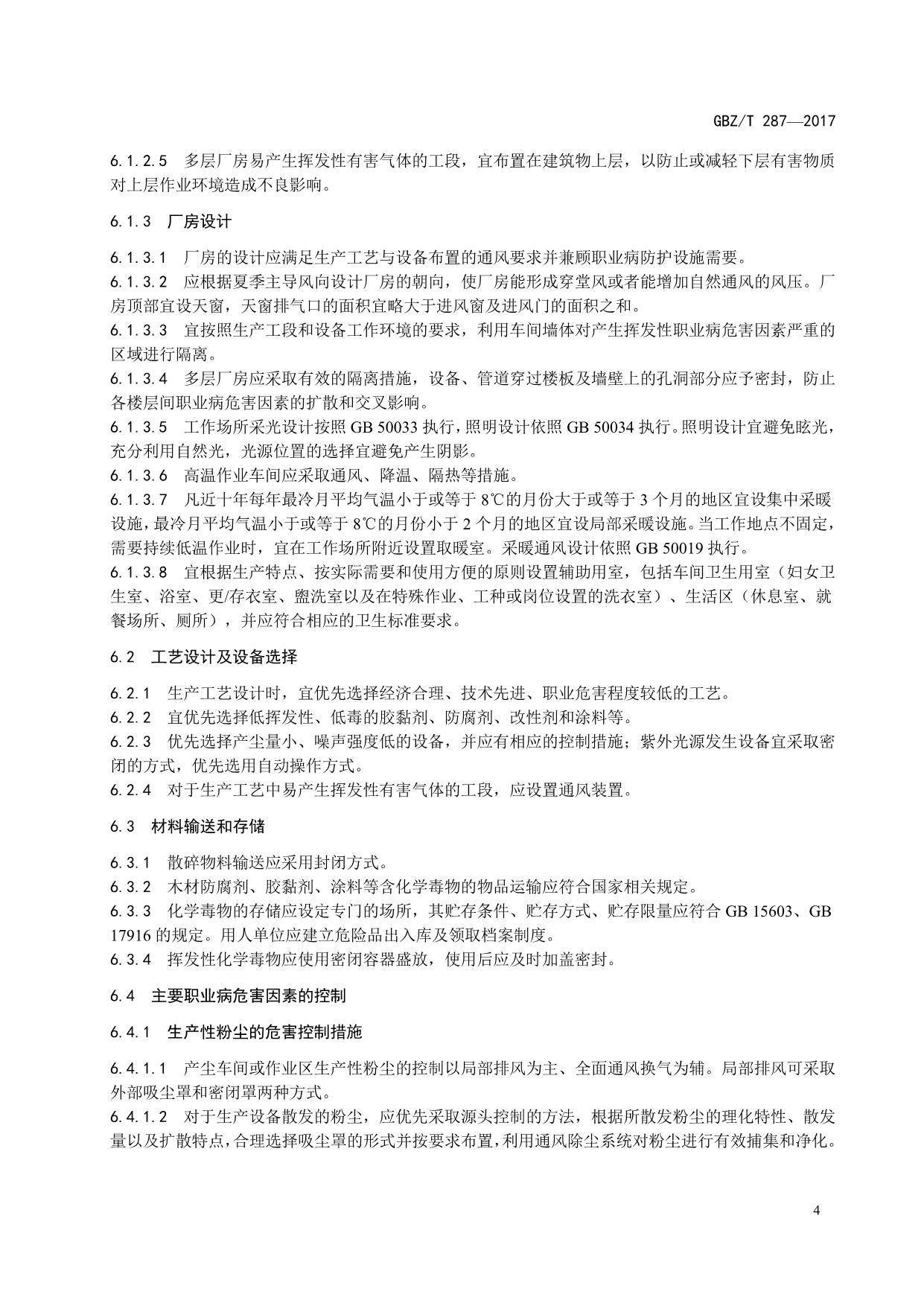 GBZ/T 287—2017

6.1.2.5　多层厂房易产生挥发性有害气体的工段，宜布置在建筑物上层，以防止或减轻下层有害物质对上层作业环境造成不良影响。

6.1.3　厂房设计

6.1.3.1　厂房的设计应满足生产工艺与设备布置的通风要求并兼顾职业病防护设施需要。
6.1.3.2　应根据夏季主导风向设计厂房的朝向，使厂房能形成穿堂风或者能增加自然通风的风压。厂房顶部宜设天窗，天窗排气口的面积宜略大于进风窗及进风门的面积之和。
6.1.3.3　宜按照生产工段和设备工作环境的要求，利用车间墙体对产生挥发性职业病危害因素严重的区域进行隔离。
6.1.3.4　多层厂房应采取有效的隔离措施，设备、管道穿过楼板及墙壁上的孔洞部分应予密封，防止各楼层间职业病危害因素的扩散和交叉影响。
6.1.3.5　工作场所采光设计按照 GB 50033 执行，照明设计依照 GB 50034 执行。照明设计宜避免眩光，充分利用自然光，光源位置的选择宜避免产生阴影。
6.1.3.6　高温作业车间应采取通风、降温、隔热等措施。
6.1.3.7　凡近十年每年最冷月平均气温小于或等于 8℃的月份大于或等于 3 个月的地区宜设集中采暖设施，最冷月平均气温小于或等于 8℃的月份小于 2 个月的地区宜设局部采暖设施。当工作地点不固定，需要持续低温作业时，宜在工作场所附近设置取暖室。采暖通风设计依照 GB 50019 执行。
6.1.3.8　宜根据生产特点、按实际需要和使用方便的原则设置辅助用室，包括车间卫生用室（妇女卫生室、浴室、更/存衣室、盥洗室以及在特殊作业、工种或岗位设置的洗衣室）、生活区（休息室、就餐场所、厕所），并应符合相应的卫生标准要求。

6.2　工艺设计及设备选择

6.2.1　生产工艺设计时，宜优先选择经济合理、技术先进、职业危害程度较低的工艺。
6.2.2　宜优先选择低挥发性、低毒的胶黏剂、防腐剂、改性剂和涂料等。
6.2.3　优先选择产尘量小、噪声强度低的设备，并应有相应的控制措施；紫外光源发生设备宜采取密闭的方式，优先选用自动操作方式。
6.2.4　对于生产工艺中易产生挥发性有害气体的工段，应设置通风装置。

6.3　材料输送和存储

6.3.1　散碎物料输送应采用封闭方式。
6.3.2　木材防腐剂、胶黏剂、涂料等含化学毒物的物品运输应符合国家相关规定。
6.3.3　化学毒物的存储应设定专门的场所，其贮存条件、贮存方式、贮存限量应符合 GB 15603、GB 17916 的规定。用人单位应建立危险品出入库及领取档案制度。
6.3.4　挥发性化学毒物应使用密闭容器盛放，使用后应及时加盖密封。

6.4　主要职业病危害因素的控制

6.4.1　生产性粉尘的危害控制措施

6.4.1.1　产尘车间或作业区生产性粉尘的控制以局部排风为主、全面通风换气为辅。局部排风可采取外部吸尘罩和密闭罩两种方式。
6.4.1.2　对于生产设备散发的粉尘，应优先采取源头控制的方法，根据所散发粉尘的理化特性、散发量以及扩散特点，合理选择吸尘罩的形式并按要求布置，利用通风除尘系统对粉尘进行有效捕集和净化。

4